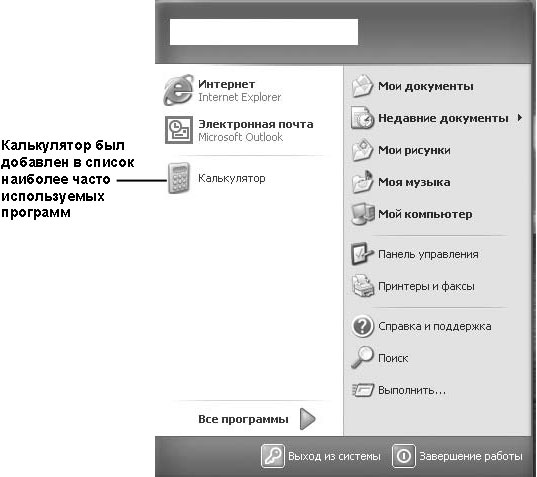 Калькулятор был добавлен в список наиболее часто используемых программ

Интернет
Internet Explorer

Электронная почта
Microsoft Outlook

Калькулятор

Все программы

Мои документы

Недавние документы

Мои рисунки

Моя музыка

Мой компьютер

Панель управления

Принтеры и факсы

Справка и поддержка

Поиск

Выполнить...

Выход из системы

Завершение работы